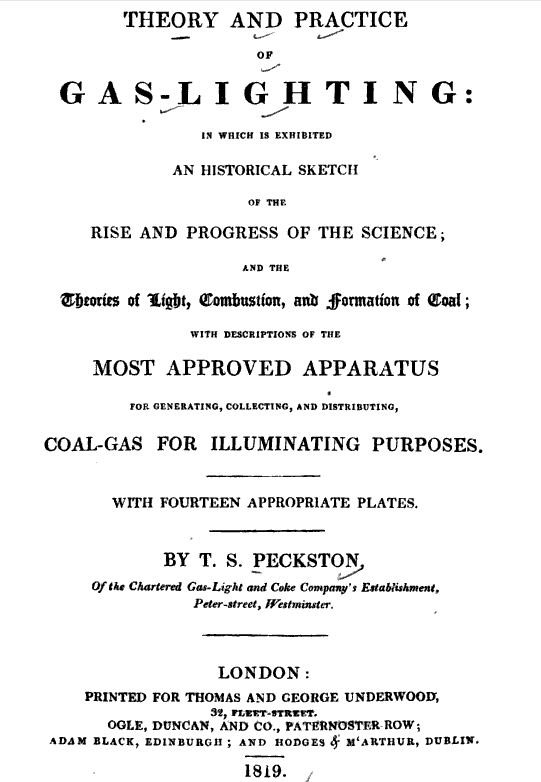 THEORY AND PRACTICE

OF

GAS-LIGHTING:

IN WHICH IS EXHIBITED

AN HISTORICAL SKETCH

OF THE

RISE AND PROGRESS OF THE SCIENCE;

AND THE

Theories of Light, Combustion, and Formation of Coal;

WITH DESCRIPTIONS OF THE

MOST APPROVED APPARATUS

FOR GENERATING, COLLECTING, AND DISTRIBUTING,

COAL-GAS FOR ILLUMINATING PURPOSES.

WITH FOURTEEN APPROPRIATE PLATES.

BY T. S. PECKSTON,

Of the Chartered Gas-Light and Coke Company's Establishment, Peter-street, Westminster.

LONDON:

PRINTED FOR THOMAS AND GEORGE UNDERWOOD, 32, FLEET-STREET. OGLE, DUNCAN, AND CO., PATERNOSTER-ROW; ADAM BLACK, EDINBURGH; AND HODGES & M'ARTHUR, DUBLIN.

1819.